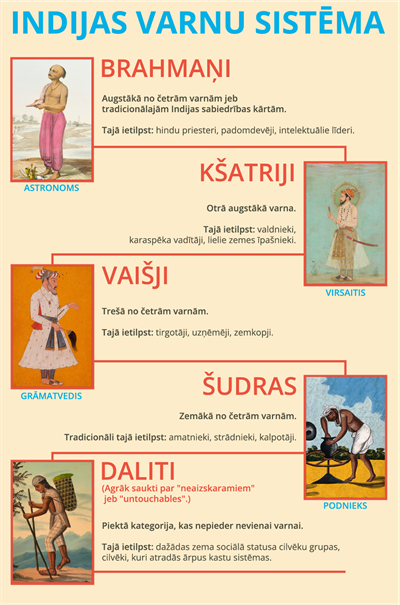 INDIJAS VARNU SISTĒMA

BRAHMAŅI

Augstākā no četrām varnām jeb tradicionālajām Indijas sabiedrības kārtām.

Tajā ietilpst: hindu priesteri, padomdevēji, intelektuālie līderi.

ASTRONOMS

KŠATRIJI

Otrā augstākā varna.

Tajā ietilpst: valdnieki, karaspēka vadītāji, lielie zemes īpašnieki.

VIRSAITIS

VAIŠJI

Trešā no četrām varnām.

Tajā ietilpst: tirgotāji, uzņēmēji, zemkopji.

GRĀMATVEDIS

ŠUDRAS

Zemākā no četrām varnām.

Tradicionāli tajā ietilpst: amatnieki, strādnieki, kalpotāji.

PODNIEKS

DALITI

(Agrāk saukti par "neaizskaramiem" jeb "untouchables".)

Piektā kategorija, kas nepieder nevienai varnai.

Tajā ietilpst: dažādas zema sociālā statusa cilvēku grupas, cilvēki, kuri atradās ārpus kastu sistēmas.